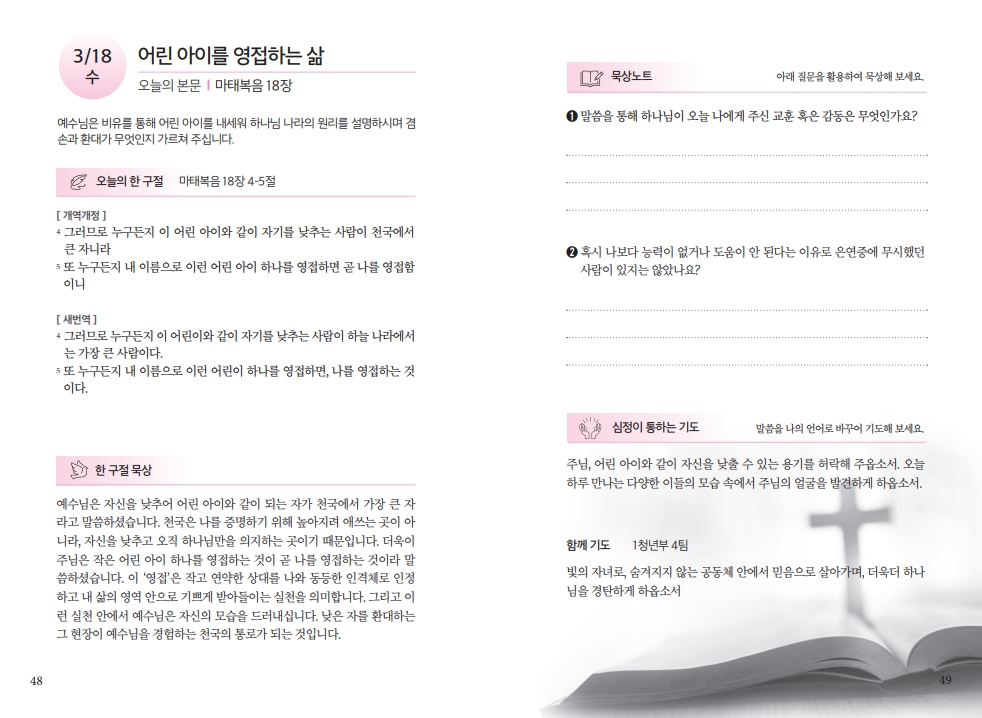 3/18
수

어린 아이를 영접하는 삶

오늘의 본문 | 마태복음 18장

예수님은 비유를 통해 어린 아이를 내세워 하나님 나라의 원리를 설명하시며 겸손과 환대가 무엇인지 가르쳐 주십니다.

오늘의 한 구절 마태복음 18장 4-5절

[ 개역개정 ]
4 그러므로 누구든지 이 어린 아이와 같이 자기를 낮추는 사람이 천국에서 큰 자니라
5 또 누구든지 내 이름으로 이런 어린 아이 하나를 영접하면 곧 나를 영접함이니

[ 새번역 ]
4 그러므로 누구든지 이 어린이와 같이 자기를 낮추는 사람이 하늘 나라에서는 가장 큰 사람이다.
5 또 누구든지 내 이름으로 이런 어린이 하나를 영접하면, 나를 영접하는 것이다.

한 구절 묵상

예수님은 자신을 낮추어 어린 아이와 같이 되는 자가 천국에서 가장 큰 자라고 말씀하셨습니다. 천국은 나를 증명하기 위해 높아지려 애쓰는 곳이 아니라, 자신을 낮추고 오직 하나님만을 의지하는 곳이기 때문입니다. 더욱이 주님은 작은 어린 아이 하나를 영접하는 것이 곧 나를 영접하는 것이라 말씀하셨습니다. 이 '영접'은 작고 연약한 상대를 나와 동등한 인격체로 인정하고 내 삶의 영역 안으로 기쁘게 받아들이는 실천을 의미합니다. 그리고 이런 실천 안에서 예수님은 자신의 모습을 드러내십니다. 낮은 자를 환대하는 그 현장이 예수님을 경험하는 천국의 통로가 되는 것입니다.

48

묵상노트

아래 질문을 활용하여 묵상해 보세요.

❶ 말씀을 통해 하나님이 오늘 나에게 주신 교훈 혹은 감동은 무엇인가요?

❷ 혹시 나보다 능력이 없거나 도움이 안 된다는 이유로 은연중에 무시했던 사람이 있지는 않았나요?

심정이 통하는 기도

말씀을 나의 언어로 바꾸어 기도해 보세요.

주님, 어린 아이와 같이 자신을 낮출 수 있는 용기를 허락해 주옵소서. 오늘 하루 만나는 다양한 이들의 모습 속에서 주님의 얼굴을 발견하게 하옵소서.

함께 기도 1청년부 4팀

빛의 자녀로, 숨겨지지 않는 공동체 안에서 믿음으로 살아가며, 더욱더 하나님을 경탄하게 하옵소서

49